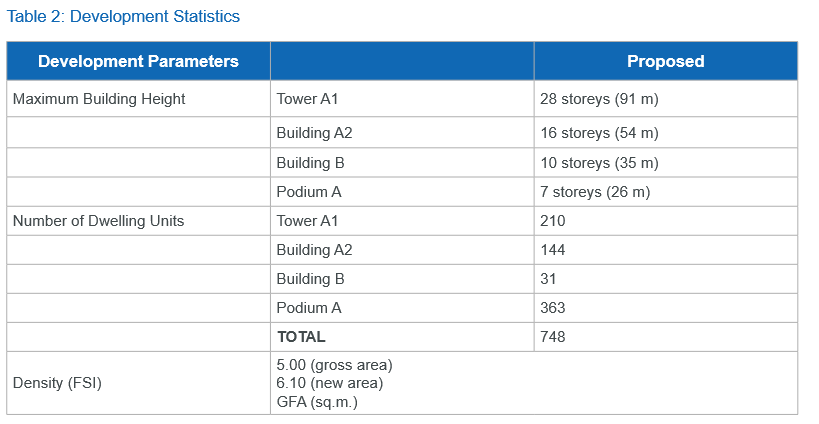 Table 2: Development Statistics

| Development Parameters |  | Proposed |
|---|---|---|
| Maximum Building Height | Tower A1 | 28 storeys (91 m) |
|  | Building A2 | 16 storeys (54 m) |
|  | Building B | 10 storeys (35 m) |
|  | Podium A | 7 storeys (26 m) |
| Number of Dwelling Units | Tower A1 | 210 |
|  | Building A2 | 144 |
|  | Building B | 31 |
|  | Podium A | 363 |
|  | TOTAL | 748 |
| Density (FSI) | 5.00 (gross area) 6.10 (new area) GFA (sq.m.) |  |